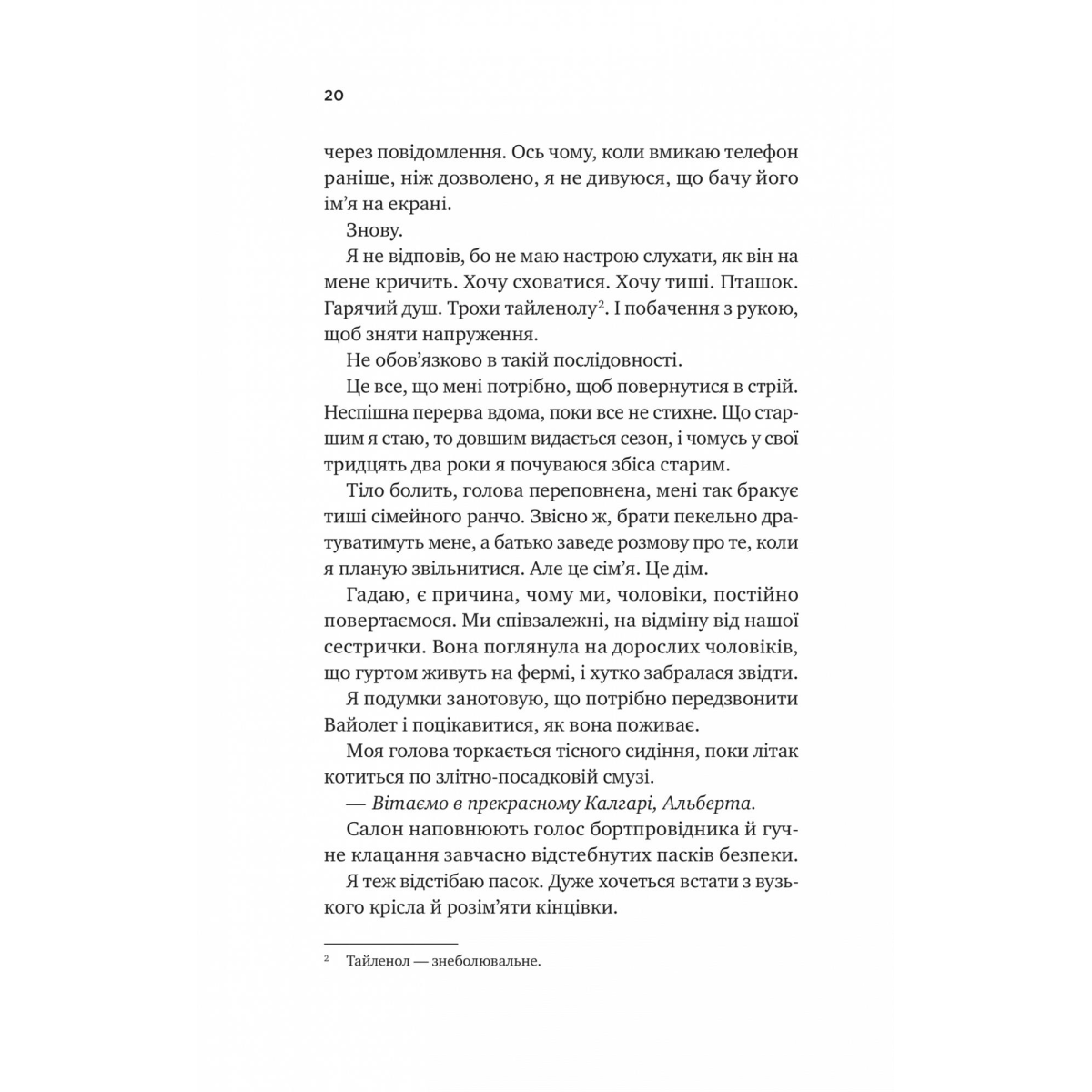 20

через повідомлення. Ось чому, коли вмикаю телефон раніше, ніж дозволено, я не дивуюся, що бачу його ім'я на екрані.

Знову.

Я не відповів, бо не маю настрою слухати, як він на мене кричить. Хочу сховатися. Хочу тиші. Пташок. Гарячий душ. Трохи тайленолу$^2$. І побачення з рукою, щоб зняти напруження.

Не обов'язково в такій послідовності.

Це все, що мені потрібно, щоб повернутися в стрій. Неспішна перерва вдома, поки все не стихне. Що старшим я стаю, то довшим видається сезон, і чомусь у свої тридцять два роки я почуваюся збіса старим.

Тіло болить, голова переповнена, мені так бракує тиші сімейного ранчо. Звісно ж, брати пекельно дратуватимуть мене, а батько заведе розмову про те, коли я планую звільнитися. Але це сім'я. Це дім.

Гадаю, є причина, чому ми, чоловіки, постійно повертаємося. Ми співзалежні, на відміну від нашої сестрички. Вона поглянула на дорослих чоловіків, що гуртом живуть на фермі, і хутко забралася звідти.

Я подумки занотовую, що потрібно передзвонити Вайолет і поцікавитися, як вона поживає.

Моя голова торкається тісного сидіння, поки літак котиться по злітно-посадковій смузі.

— Вітаємо в прекрасному Калгарі, Альберта.

Салон наповнюють голос бортпровідника й гучне клацання завчасно відстебнутих пасків безпеки.

Я теж відстібаю пасок. Дуже хочеться встати з вузького крісла й розім'яти кінцівки.

$^2$ Тайленол — знеболювальне.